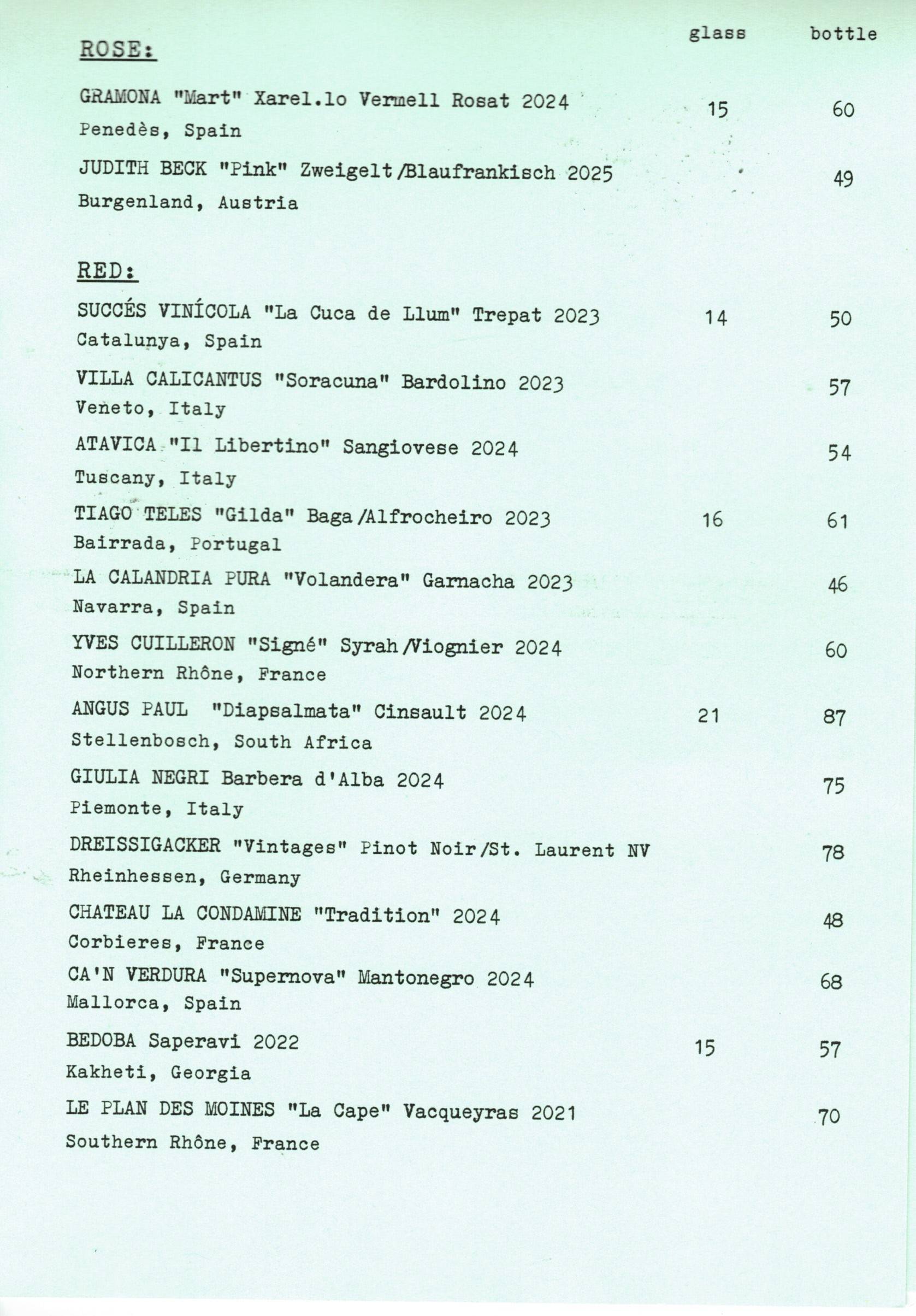 glass bottle

ROSE:

GRAMONA "Mart" Xarel.lo Vermell Rosat 2024 15 60
Penedès, Spain

JUDITH BECK "Pink" Zweigelt/Blaufrankisch 2025 49
Burgenland, Austria

RED:

SUCCÉS VINÍCOLA "La Cuca de Llum" Trepat 2023 14 50
Catalunya, Spain

VILLA CALICANTUS "Soracuna" Bardolino 2023 57
Veneto, Italy

ATAVICA "Il Libertino" Sangiovese 2024 54
Tuscany, Italy

TIAGO TELES "Gilda" Baga/Alfrocheiro 2023 16 61
Bairrada, Portugal

LA CALANDRIA PURA "Volandera" Garnacha 2023 46
Navarra, Spain

YVES CUILLERON "Signé" Syrah/Viognier 2024 60
Northern Rhône, France

ANGUS PAUL "Diapsalmata" Cinsault 2024 21 87
Stellenbosch, South Africa

GIULIA NEGRI Barbera d'Alba 2024 75
Piemonte, Italy

DREISSIGACKER "Vintages" Pinot Noir/St. Laurent NV 78
Rheinhessen, Germany

CHATEAU LA CONDAMINE "Tradition" 2024 48
Corbieres, France

CA'N VERDURA "Supernova" Mantonegro 2024 68
Mallorca, Spain

BEDOBA Saperavi 2022 15 57
Kakheti, Georgia

LE PLAN DES MOINES "La Cape" Vacqueyras 2021 70
Southern Rhône, France